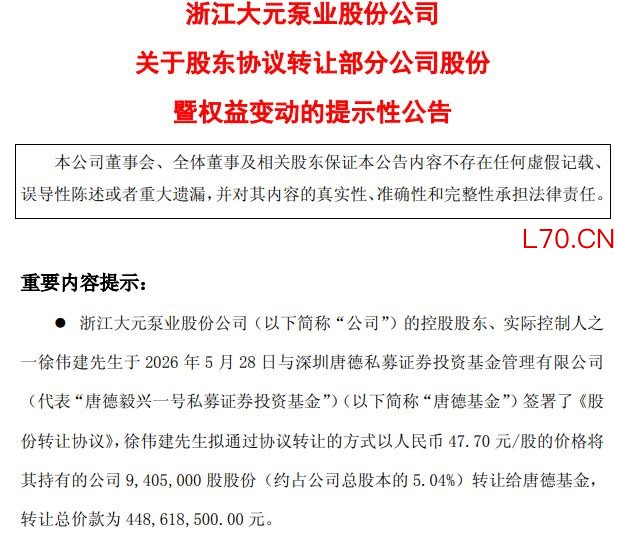 浙江大元泵业股份公司
关于股东协议转让部分公司股份
暨权益变动的提示性公告

本公司董事会、全体董事及相关股东保证本公告内容不存在任何虚假记载、误导性陈述或者重大遗漏，并对其内容的真实性、准确性和完整性承担法律责任。

L70.CN

重要内容提示：

● 浙江大元泵业股份公司（以下简称“公司”）的控股股东、实际控制人之一徐伟建先生于 2026 年 5 月 28 日与深圳唐德私募证券投资基金管理有限公司（代表“唐德毅兴一号私募证券投资基金”）（以下简称“唐德基金”）签署了《股份转让协议》，徐伟建先生拟通过协议转让的方式以人民币 47.70 元/股的价格将其持有的公司 9,405,000 股股份（约占公司总股本的 5.04%）转让给唐德基金，转让总价款为 448,618,500.00 元。